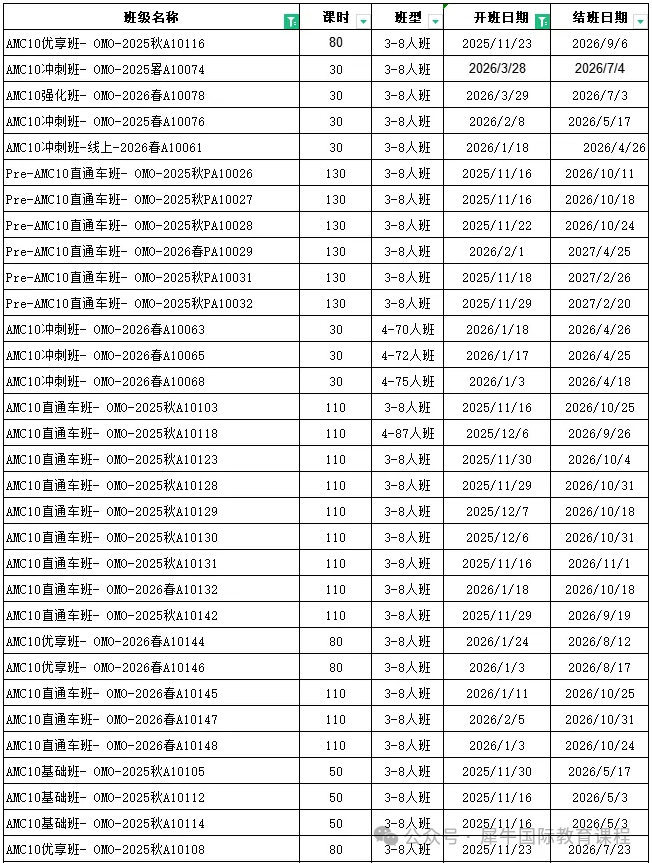 | 班级名称 | 课时 | 班型 | 开班日期 | 结班日期 |
|---|---|---|---|---|
| AMC10优享班- OMO-2025秋A10116 | 80 | 3-8人班 | 2025/11/23 | 2026/9/6 |
| AMC10冲刺班- OMO-2025暑A10074 | 30 | 3-8人班 | 2026/3/28 | 2026/7/4 |
| AMC10强化班- OMO-2026春A10078 | 30 | 3-8人班 | 2026/3/29 | 2026/7/3 |
| AMC10冲刺班- OMO-2025春A10076 | 30 | 3-8人班 | 2026/2/8 | 2026/5/17 |
| AMC10冲刺班-线上-2026春A10061 | 30 | 3-8人班 | 2026/1/18 | 2026/4/26 |
| Pre-AMC10直通车班- OMO-2025秋PA10026 | 130 | 3-8人班 | 2025/11/16 | 2026/10/11 |
| Pre-AMC10直通车班- OMO-2025秋PA10027 | 130 | 3-8人班 | 2025/11/16 | 2026/10/18 |
| Pre-AMC10直通车班- OMO-2025秋PA10028 | 130 | 3-8人班 | 2025/11/22 | 2026/10/24 |
| Pre-AMC10直通车班- OMO-2026春PA10029 | 130 | 3-8人班 | 2026/2/1 | 2027/4/25 |
| Pre-AMC10直通车班- OMO-2025秋PA10031 | 130 | 3-8人班 | 2025/11/18 | 2027/2/26 |
| Pre-AMC10直通车班- OMO-2025秋PA10032 | 130 | 3-8人班 | 2025/11/29 | 2027/2/20 |
| AMC10冲刺班- OMO-2026春A10063 | 30 | 4-70人班 | 2026/1/18 | 2026/4/26 |
| AMC10冲刺班- OMO-2026春A10065 | 30 | 4-72人班 | 2026/1/17 | 2026/4/25 |
| AMC10冲刺班- OMO-2026春A10068 | 30 | 4-75人班 | 2026/1/3 | 2026/4/18 |
| AMC10直通车班- OMO-2025秋A10103 | 110 | 3-8人班 | 2025/11/16 | 2026/10/25 |
| AMC10直通车班- OMO-2025秋A10118 | 110 | 4-87人班 | 2025/12/6 | 2026/9/26 |
| AMC10直通车班- OMO-2025秋A10123 | 110 | 3-8人班 | 2025/11/30 | 2026/10/4 |
| AMC10直通车班- OMO-2025秋A10128 | 110 | 3-8人班 | 2025/11/29 | 2026/10/31 |
| AMC10直通车班- OMO-2025秋A10129 | 110 | 3-8人班 | 2025/12/7 | 2026/10/18 |
| AMC10直通车班- OMO-2025秋A10130 | 110 | 3-8人班 | 2025/12/6 | 2026/10/31 |
| AMC10直通车班- OMO-2025秋A10131 | 110 | 3-8人班 | 2025/11/16 | 2026/11/1 |
| AMC10直通车班- OMO-2026春A10132 | 110 | 3-8人班 | 2026/1/18 | 2026/10/18 |
| AMC10直通车班- OMO-2025秋A10142 | 110 | 3-8人班 | 2025/11/29 | 2026/9/19 |
| AMC10优享班- OMO-2026春A10144 | 80 | 3-8人班 | 2026/1/24 | 2026/8/12 |
| AMC10优享班- OMO-2026春A10146 | 80 | 3-8人班 | 2026/1/3 | 2026/8/17 |
| AMC10直通车班- OMO-2026春A10145 | 110 | 3-8人班 | 2026/1/11 | 2026/10/25 |
| AMC10直通车班- OMO-2026春A10147 | 110 | 3-8人班 | 2026/2/5 | 2026/10/31 |
| AMC10直通车班- OMO-2026春A10148 | 110 | 3-8人班 | 2026/1/3 | 2026/10/24 |
| AMC10基础班- OMO-2025秋A10105 | 50 | 3-8人班 | 2025/11/30 | 2026/5/17 |
| AMC10基础班- OMO-2025秋A10112 | 50 | 3-8人班 | 2025/11/16 | 2026/5/3 |
| AMC10基础班- OMO-2025秋A10114 | 50 | 3-8人班 | 2025/11/16 | 2026/5/3 |
| AMC10优享班- OMO-2025秋A10108 | 80 | 3-8人班 | 2025/11/23 | 2026/7/23 |

公众号 · 犀牛国际教育课程